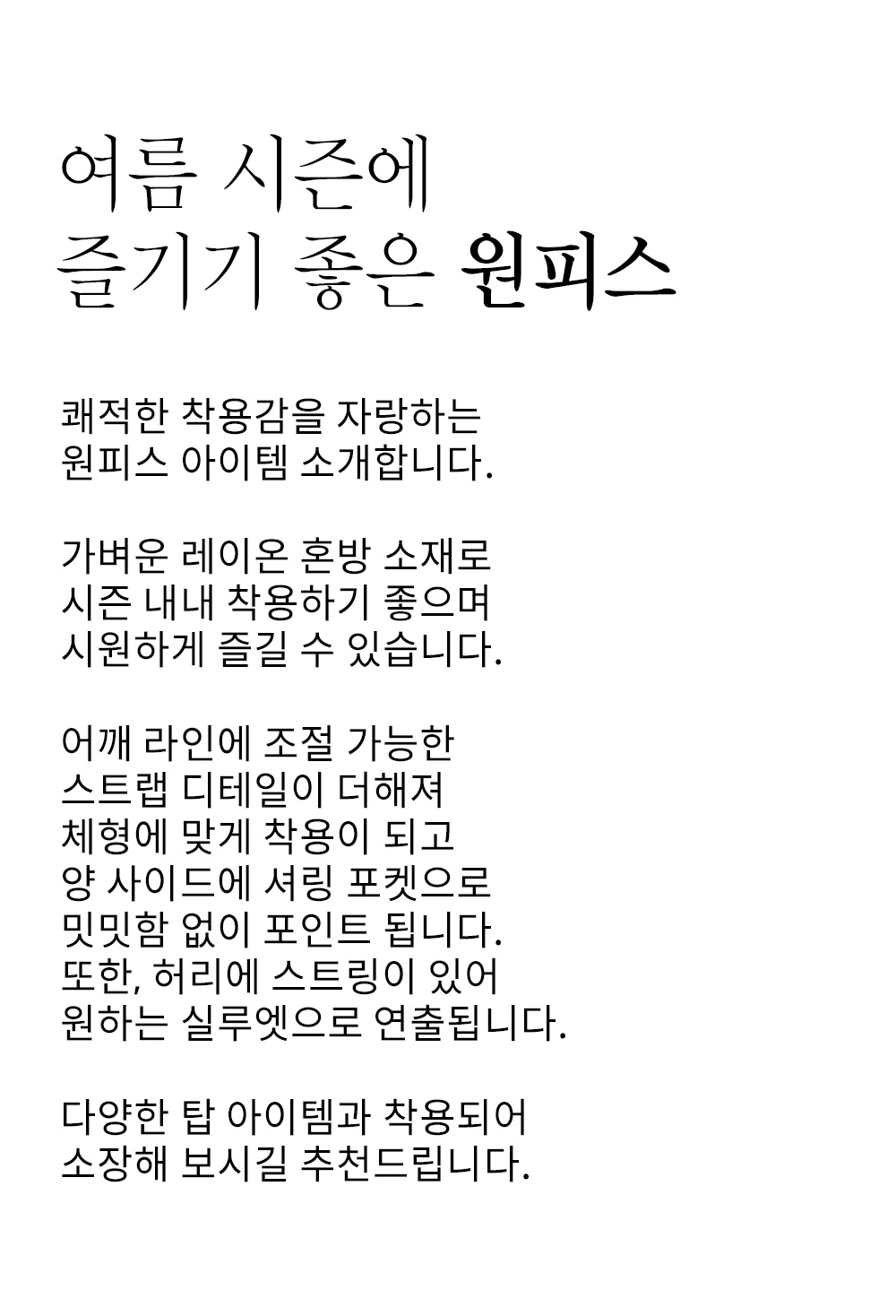 여름 시즌에
즐기기 좋은 원피스

쾌적한 착용감을 자랑하는
원피스 아이템 소개합니다.

가벼운 레이온 혼방 소재로
시즌 내내 착용하기 좋으며
시원하게 즐길 수 있습니다.

어깨 라인에 조절 가능한
스트랩 디테일이 더해져
체형에 맞게 착용이 되고
양 사이드에 셔링 포켓으로
밋밋함 없이 포인트 됩니다.
또한, 허리에 스트링이 있어
원하는 실루엣으로 연출됩니다.

다양한 탑 아이템과 착용되어
소장해 보시길 추천드립니다.